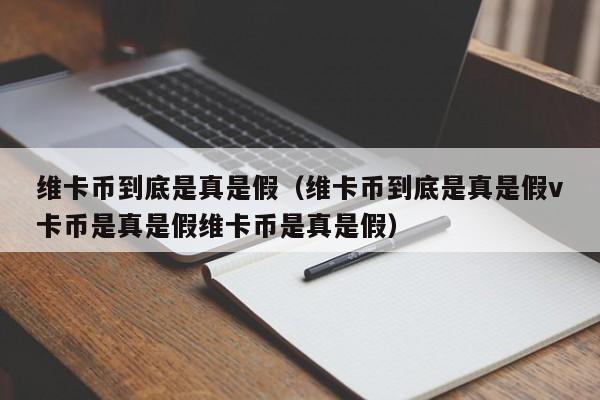 维卡币到底是真是假（维卡币到底是真是假v卡币是真是假维卡币是真是假）